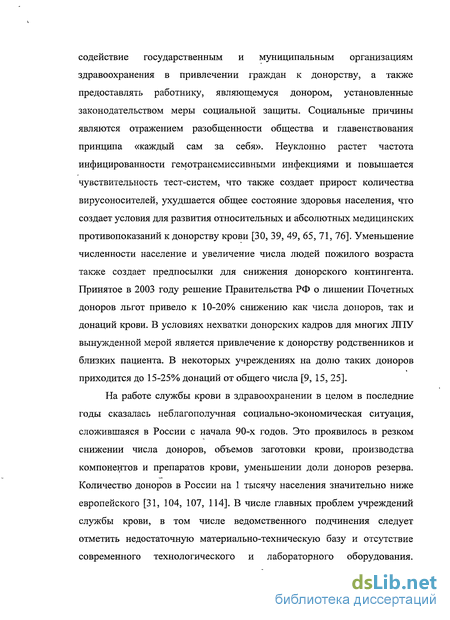 содействие государственным и муниципальным организациям здравоохранения в привлечении граждан к донорству, а также предоставлять работнику, являющемуся донором, установленные законодательством меры социальной защиты. Социальные причины являются отражением разобщенности общества и главенствования принципа «каждый сам за себя». Неуклонно растет частота инфицированности гемотрансмиссивными инфекциями и повышается чувствительность тест-систем, что также создает прирост количества вирусоносителей, ухудшается общее состояние здоровья населения, что создает условия для развития относительных и абсолютных медицинских противопоказаний к донорству крови [30, 39, 49, 65, 71, 76]. Уменьшение численности население и увеличение числа людей пожилого возраста также создает предпосылки для снижения донорского контингента. Принятое в 2003 году решение Правительства РФ о лишении Почетных доноров льгот привело к 10-20% снижению как числа доноров, так и донаций крови. В условиях нехватки донорских кадров для многих ЛПУ вынужденной мерой является привлечение к донорству родственников и близких пациента. В некоторых учреждениях на долю таких доноров приходится до 15-25% донаций от общего числа [9, 15, 25].

На работе службы крови в здравоохранении в целом в последние годы сказалась неблагополучная социально-экономическая ситуация, сложившаяся в России с начала 90-х годов. Это проявилось в резком снижении числа доноров, объемов заготовки крови, производства компонентов и препаратов крови, уменьшении доли доноров резерва. Количество доноров в России на 1 тысячу населения значительно ниже европейского [31, 104, 107, 114]. В числе главных проблем учреждений службы крови, в том числе ведомственного подчинения следует отметить недостаточную материально-техническую базу и отсутствие современного технологического и лабораторного оборудования.

dsLib.net
библиотека диссертаций